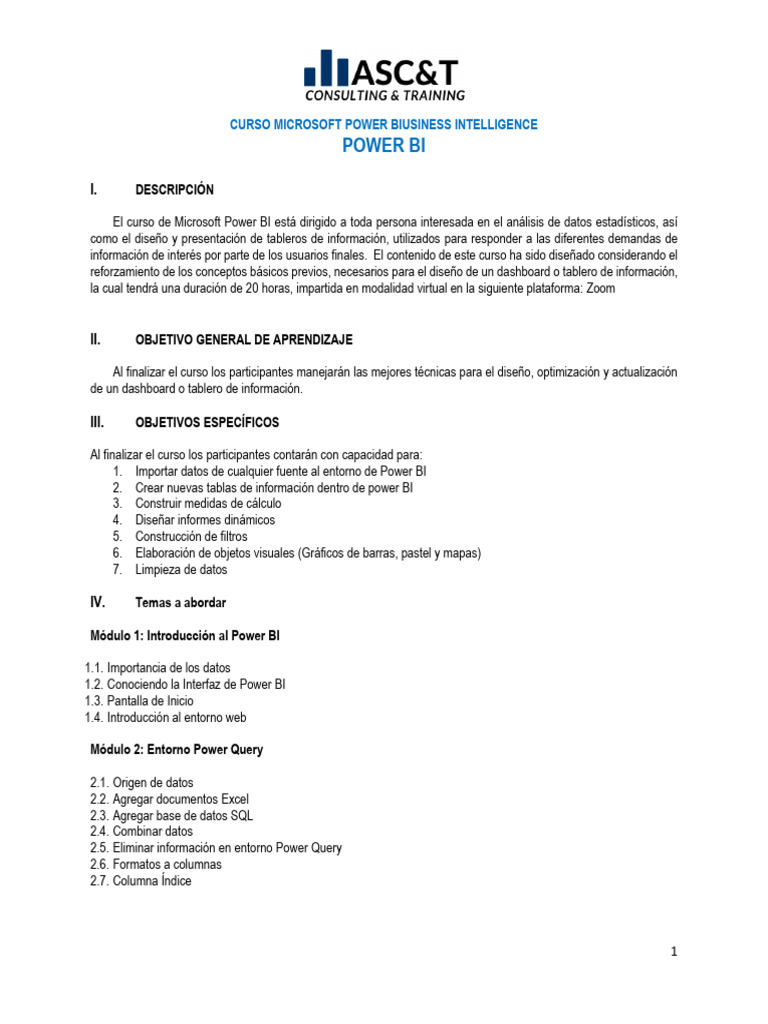 ASC&T
CONSULTING & TRAINING

CURSO MICROSOFT POWER BIUSINESS INTELLIGENCE
POWER BI

I. DESCRIPCIÓN

El curso de Microsoft Power BI está dirigido a toda persona interesada en el análisis de datos estadísticos, así como el diseño y presentación de tableros de información, utilizados para responder a las diferentes demandas de información de interés por parte de los usuarios finales. El contenido de este curso ha sido diseñado considerando el reforzamiento de los conceptos básicos previos, necesarios para el diseño de un dashboard o tablero de información, la cual tendrá una duración de 20 horas, impartida en modalidad virtual en la siguiente plataforma: Zoom

II. OBJETIVO GENERAL DE APRENDIZAJE

Al finalizar el curso los participantes manejarán las mejores técnicas para el diseño, optimización y actualización de un dashboard o tablero de información.

III. OBJETIVOS ESPECÍFICOS

Al finalizar el curso los participantes contarán con capacidad para:
1. Importar datos de cualquier fuente al entorno de Power BI
2. Crear nuevas tablas de información dentro de power BI
3. Construir medidas de cálculo
4. Diseñar informes dinámicos
5. Construcción de filtros
6. Elaboración de objetos visuales (Gráficos de barras, pastel y mapas)
7. Limpieza de datos

IV. Temas a abordar

Módulo 1: Introducción al Power BI

1.1. Importancia de los datos
1.2. Conociendo la Interfaz de Power BI
1.3. Pantalla de Inicio
1.4. Introducción al entorno web

Módulo 2: Entorno Power Query

2.1. Origen de datos
2.2. Agregar documentos Excel
2.3. Agregar base de datos SQL
2.4. Combinar datos
2.5. Eliminar información en entorno Power Query
2.6. Formatos a columnas
2.7. Columna Índice

1